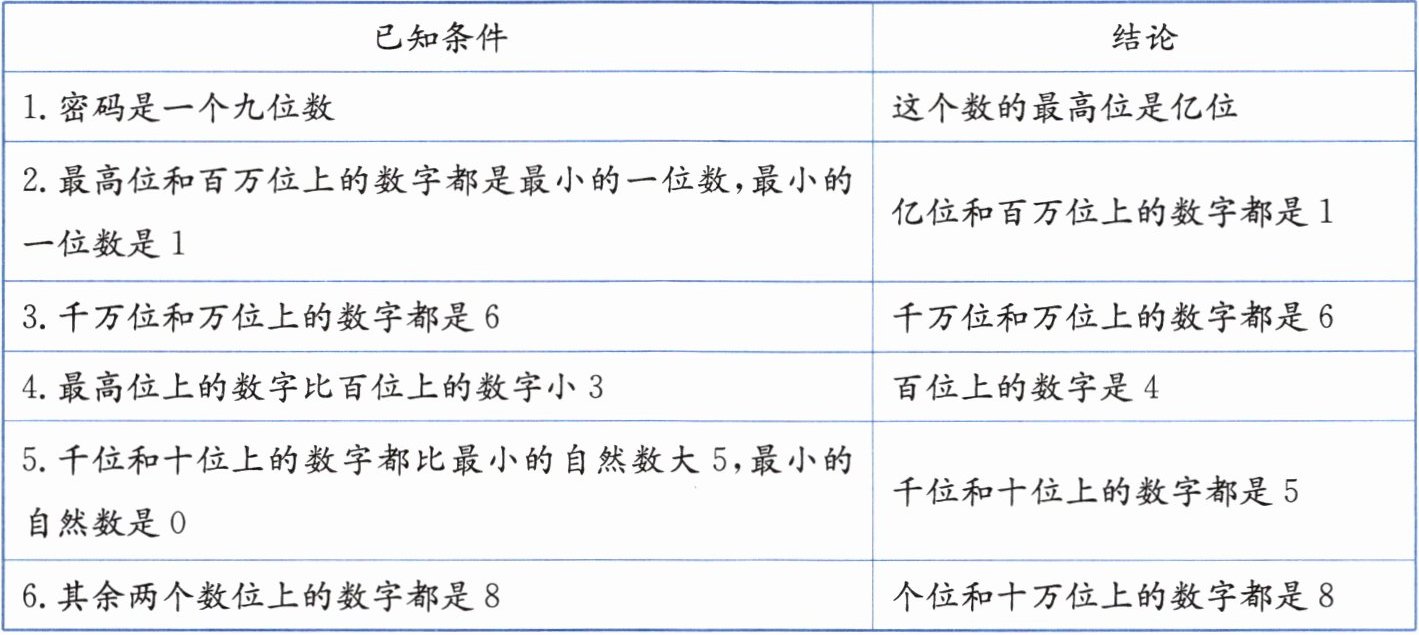 | 已知条件 | 结论 |
|---|---|
| 1.密码是一个九位数 | 这个数的最高位是亿位 |
| 2.最高位和百万位上的数字都是最小的一位数,最小的一位数是1 | 亿位和百万位上的数字都是1 |
| 3.千万位和万位上的数字都是6 | 千万位和万位上的数字都是6 |
| 4.最高位上的数字比百位上的数字小3 | 百位上的数字是4 |
| 5.千位和十位上的数字都比最小的自然数大5,最小的自然数是0 | 千位和十位上的数字都是5 |
| 6.其余两个数位上的数字都是8 | 个位和十万位上的数字都是8 |